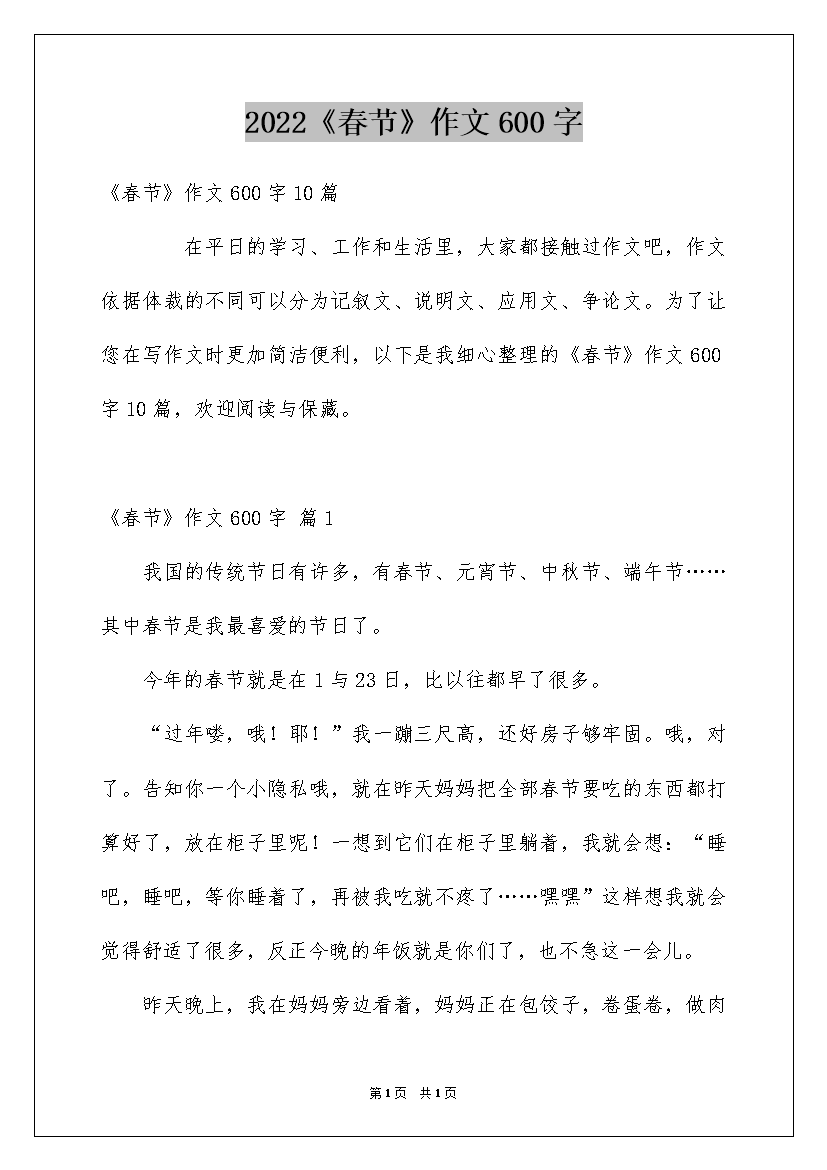 2022《春节》作文600字

《春节》作文600字10篇

在平日的学习、工作和生活里，大家都接触过作文吧，作文依据体裁的不同可以分为记叙文、说明文、应用文、争论文。为了让您在写作文时更加简洁便利，以下是我细心整理的《春节》作文600字10篇，欢迎阅读与保藏。

《春节》作文600字 篇1

我国的传统节日有许多，有春节、元宵节、中秋节、端午节……其中春节是我最喜爱的节日了。

今年的春节就是在1与23日，比以往都早了很多。

“过年喽，哦！耶！”我一蹦三尺高，还好房子够牢固。哦，对了。告知你一个小隐私哦，就在昨天妈妈把全部春节要吃的东西都打算好了，放在柜子里呢！一想到它们在柜子里躺着，我就会想：“睡吧，睡吧，等你睡着了，再被我吃就不疼了……嘿嘿”这样想我就会觉得舒适了很多，反正今晚的年饭就是你们了，也不急这一会儿。

昨天晚上，我在妈妈旁边看着，妈妈正在包饺子，卷蛋卷，做肉

第1页 共1页